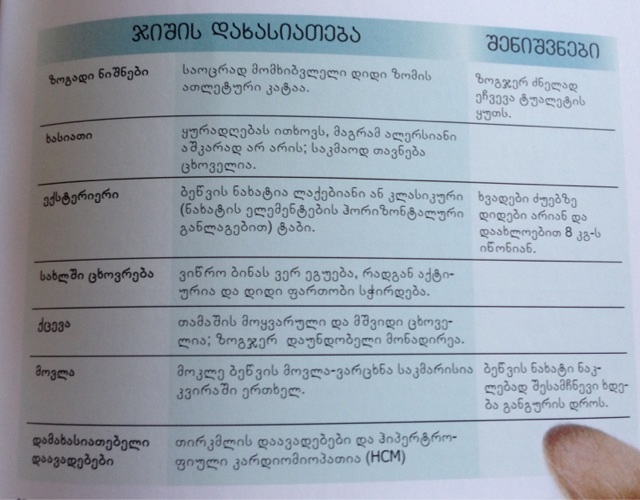 | ჯიშის დახასიათება | | შენიშვნები |
|---|---|---|
| ზოგადი ნიშნები | საოცრად მომხიბვლელი დიდი ზომის ათლეტური კატაა. | ზოგჯერ ძნელად ეჩვევა ტუალეტის ყუთს. |
| ხასიათი | ყურადღებას ითხოვს, მაგრამ ალერსიანი აშკარად არ არის; საკმაოდ თავნება ცხოველია. | |
| ექსტერიერი | ბეწვის ნახატია ლაქებიანი ან კლასიკური (ნახატის ელემენტების ჰორიზონტალური განლაგებით) ტაბი. | ხვადები ძუებზე დიდები არიან და დაახლოებით 8 კგ-ს იწონიან. |
| სახლში ცხოვრება | ვიწრო ბინას ვერ ეგუება, რადგან აქტიურია და დიდი ფართობი სჭირდება. | |
| ქცევა | თამაშის მოყვარული და მშვიდი ცხოველია; ზოგჯერ დაუნდობელი მონადირეა. | |
| მოვლა | მოკლე ბეწვის მოვლა-ვარცხნა საკმარისია კვირაში ერთხელ. | ბეწვის ნახატი ნაკლებად შესამჩნევი ხდება განგურის დროს. |
| დამახასიათებელი დაავადებები | თირკმლის დაავადებები და ჰიპერტროფიული კარდიომიოპათია (HCM) | |